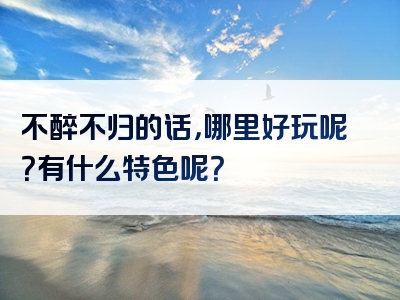 不醉不归的话,哪里好玩呢?有什么特色呢?